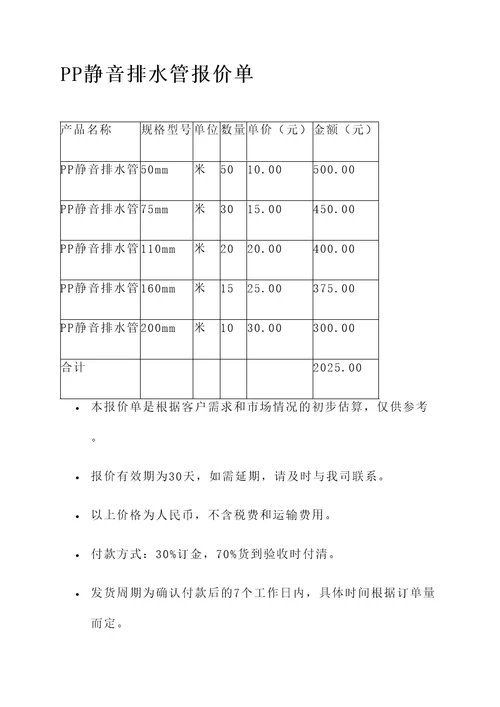 PP静音排水管报价单

| 产品名称 | 规格型号 | 单位 | 数量 | 单价（元） | 金额（元） |
|---|---|---|---|---|---|
| PP静音排水管 | 50mm | 米 | 50 | 10.00 | 500.00 |
| PP静音排水管 | 75mm | 米 | 30 | 15.00 | 450.00 |
| PP静音排水管 | 110mm | 米 | 20 | 20.00 | 400.00 |
| PP静音排水管 | 160mm | 米 | 15 | 25.00 | 375.00 |
| PP静音排水管 | 200mm | 米 | 10 | 30.00 | 300.00 |
| 合计 | | | | | 2025.00 |

• 本报价单是根据客户需求和市场情况的初步估算，仅供参考。

• 报价有效期为30天，如需延期，请及时与我司联系。

• 以上价格为人民币，不含税费和运输费用。

• 付款方式：30%订金，70%货到验收时付清。

• 发货周期为确认付款后的7个工作日内，具体时间根据订单量而定。